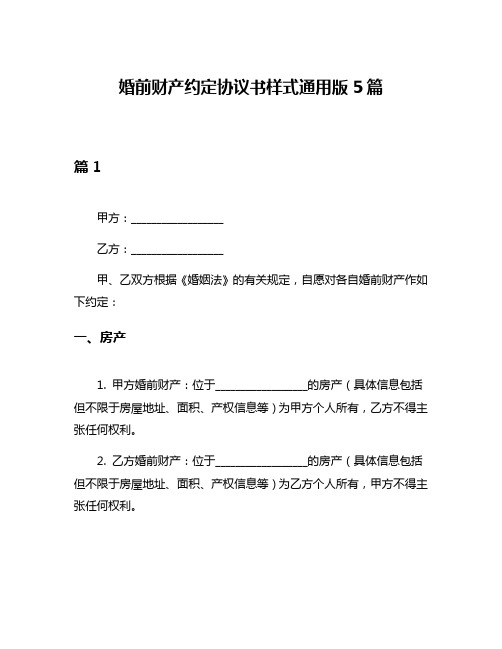 婚前财产约定协议书样式通用版 5 篇

篇 1

甲方：________________

乙方：________________

甲、乙双方根据《婚姻法》的有关规定，自愿对各自婚前财产作如下约定：

一、房产

1. 甲方婚前财产：位于________________的房产（具体信息包括但不限于房屋地址、面积、产权信息等）为甲方个人所有，乙方不得主张任何权利。

2. 乙方婚前财产：位于________________的房产（具体信息包括但不限于房屋地址、面积、产权信息等）为乙方个人所有，甲方不得主张任何权利。